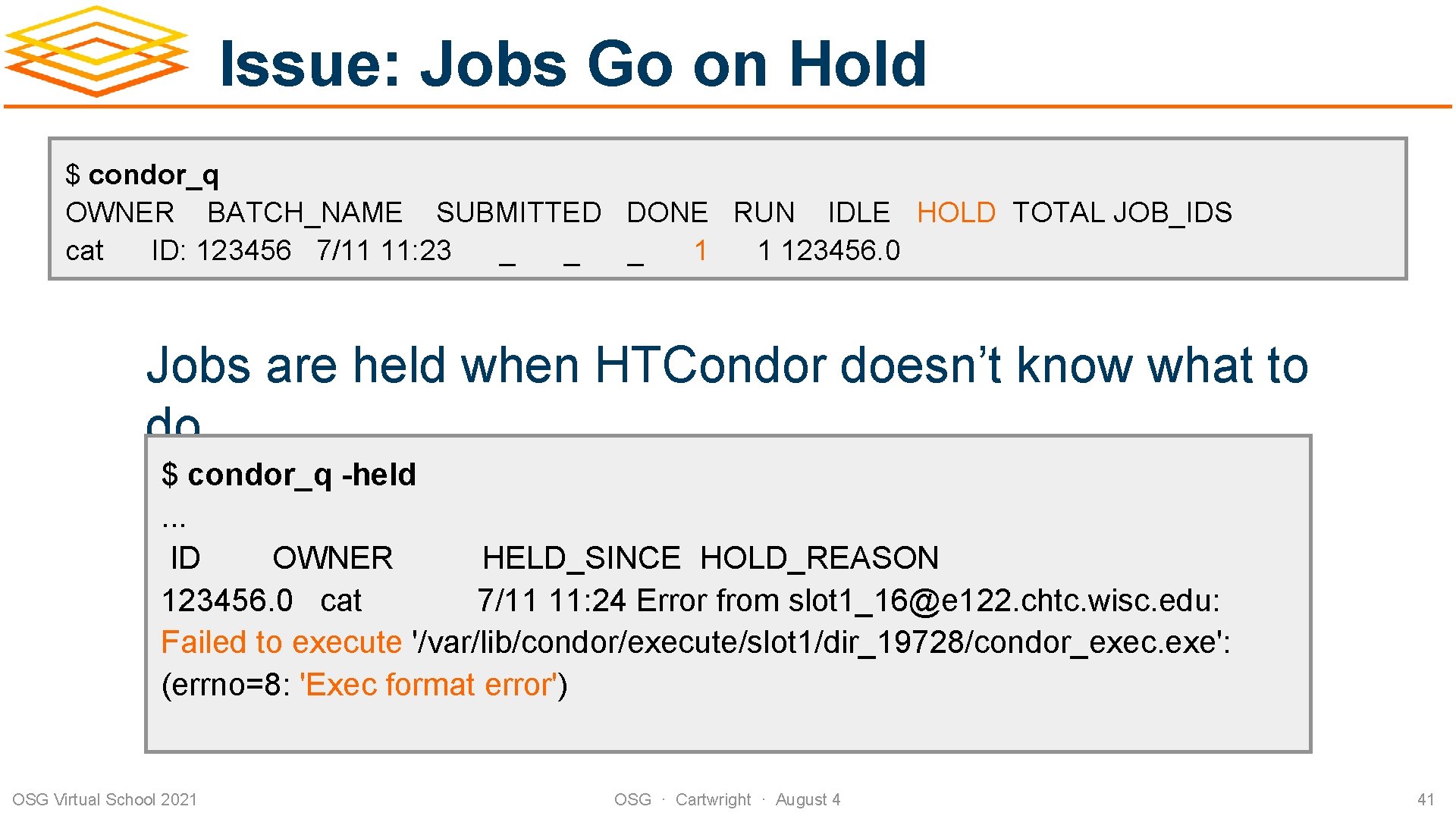 Issue: Jobs Go on Hold

$ condor_q
OWNER BATCH_NAME SUBMITTED DONE RUN IDLE HOLD TOTAL JOB_IDS
cat ID: 123456 7/11 11:23 _ _ _ 1 1 123456.0

Jobs are held when HTCondor doesn't know what to do

$ condor_q -held
...
ID OWNER HELD_SINCE HOLD_REASON
123456.0 cat 7/11 11:24 Error from slot1_16@e122.chtc.wisc.edu:
Failed to execute '/var/lib/condor/execute/slot1/dir_19728/condor_exec.exe': (errno=8: 'Exec format error')

OSG Virtual School 2021

OSG · Cartwright · August 4

41